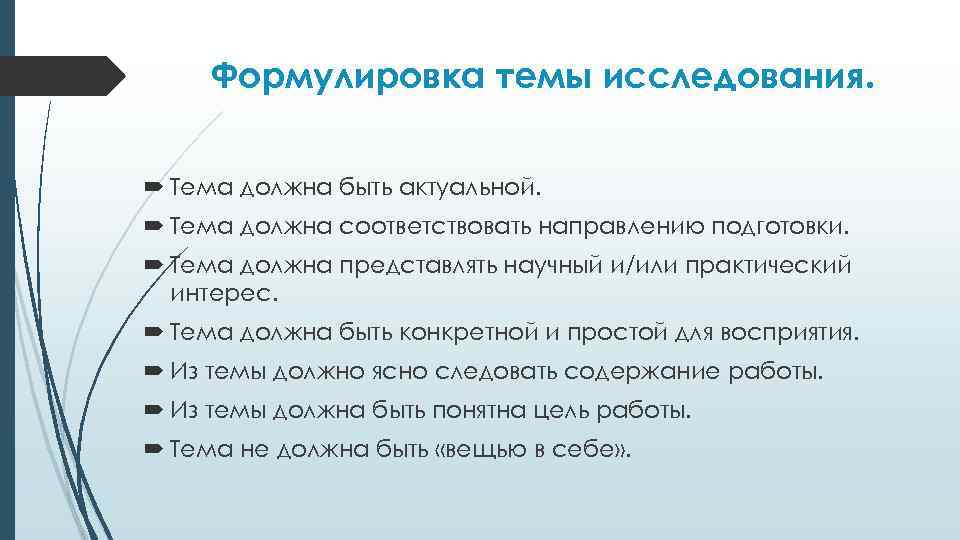 Формулировка темы исследования.

Тема должна быть актуальной.

Тема должна соответствовать направлению подготовки.

Тема должна представлять научный и/или практический интерес.

Тема должна быть конкретной и простой для восприятия.

Из темы должно ясно следовать содержание работы.

Из темы должна быть понятна цель работы.

Тема не должна быть «вещью в себе».